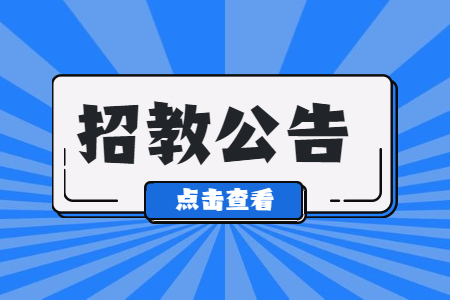 招教公告

点击查看